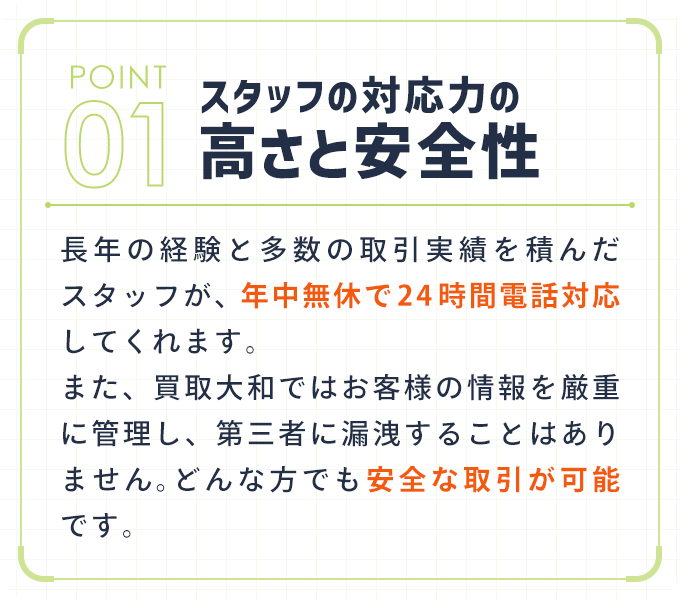 POINT
01
スタッフの対応力の
高さと安全性

長年の経験と多数の取引実績を積んだスタッフが、年中無休で24時間電話対応してくれます。
また、買取大和ではお客様の情報を厳重に管理し、第三者に漏洩することはありません。どんな方でも安全な取引が可能です。